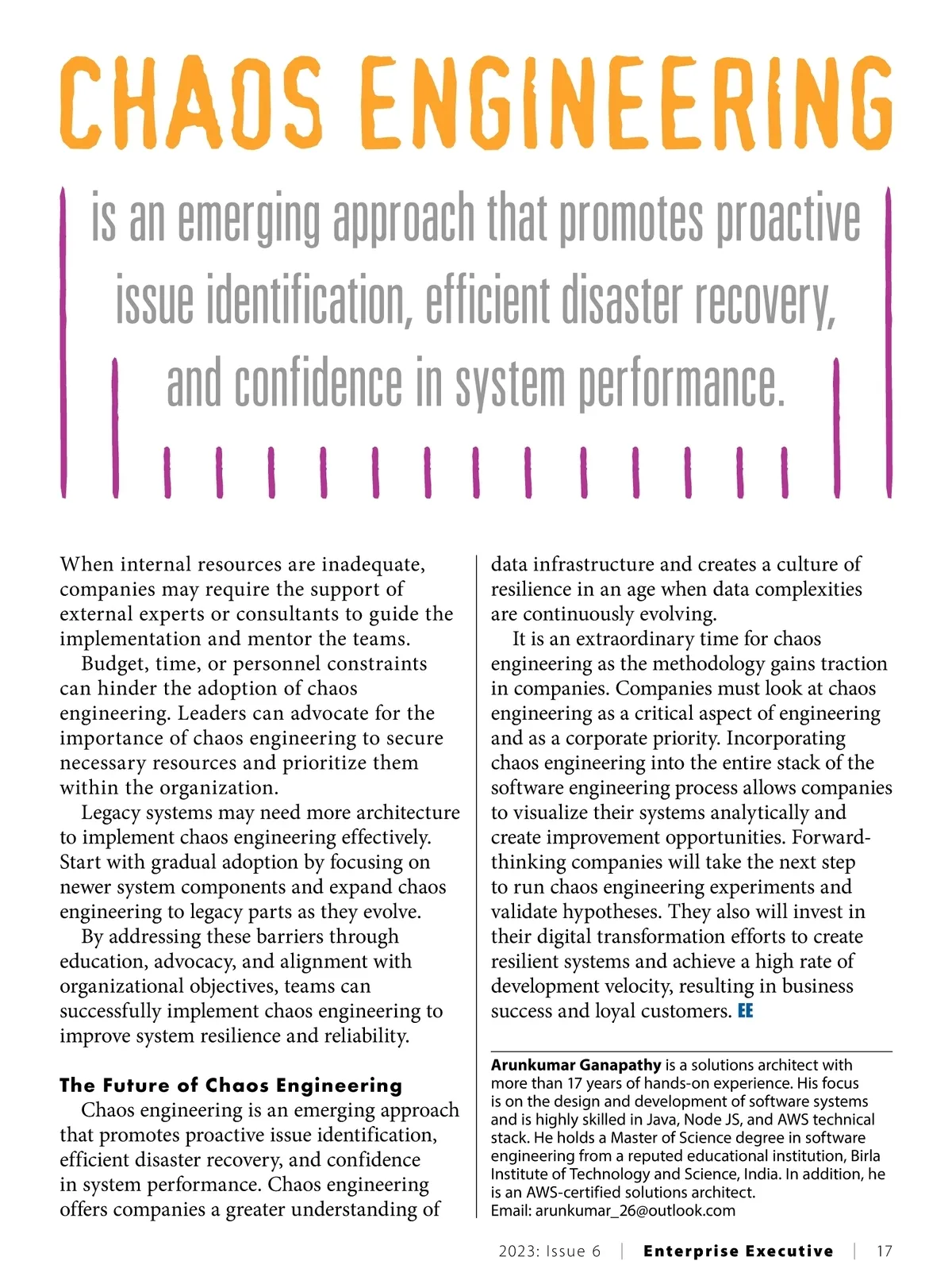 CHAOS ENGINEERING

is an emerging approach that promotes proactive issue identification, efficient disaster recovery, and confidence in system performance.

When internal resources are inadequate, companies may require the support of external experts or consultants to guide the implementation and mentor the teams.

Budget, time, or personnel constraints can hinder the adoption of chaos engineering. Leaders can advocate for the importance of chaos engineering to secure necessary resources and prioritize them within the organization.

Legacy systems may need more architecture to implement chaos engineering effectively. Start with gradual adoption by focusing on newer system components and expand chaos engineering to legacy parts as they evolve.

By addressing these barriers through education, advocacy, and alignment with organizational objectives, teams can successfully implement chaos engineering to improve system resilience and reliability.

The Future of Chaos Engineering

Chaos engineering is an emerging approach that promotes proactive issue identification, efficient disaster recovery, and confidence in system performance. Chaos engineering offers companies a greater understanding of data infrastructure and creates a culture of resilience in an age when data complexities are continuously evolving.

It is an extraordinary time for chaos engineering as the methodology gains traction in companies. Companies must look at chaos engineering as a critical aspect of engineering and as a corporate priority. Incorporating chaos engineering into the entire stack of the software engineering process allows companies to visualize their systems analytically and create improvement opportunities. Forward-thinking companies will take the next step to run chaos engineering experiments and validate hypotheses. They also will invest in their digital transformation efforts to create resilient systems and achieve a high rate of development velocity, resulting in business success and loyal customers. EE

Arunkumar Ganapathy is a solutions architect with more than 17 years of hands-on experience. His focus is on the design and development of software systems and is highly skilled in Java, Node JS, and AWS technical stack. He holds a Master of Science degree in software engineering from a reputed educational institution, Birla Institute of Technology and Science, India. In addition, he is an AWS-certified solutions architect.
Email: arunkumar_26@outlook.com

2023: Issue 6 | Enterprise Executive | 17